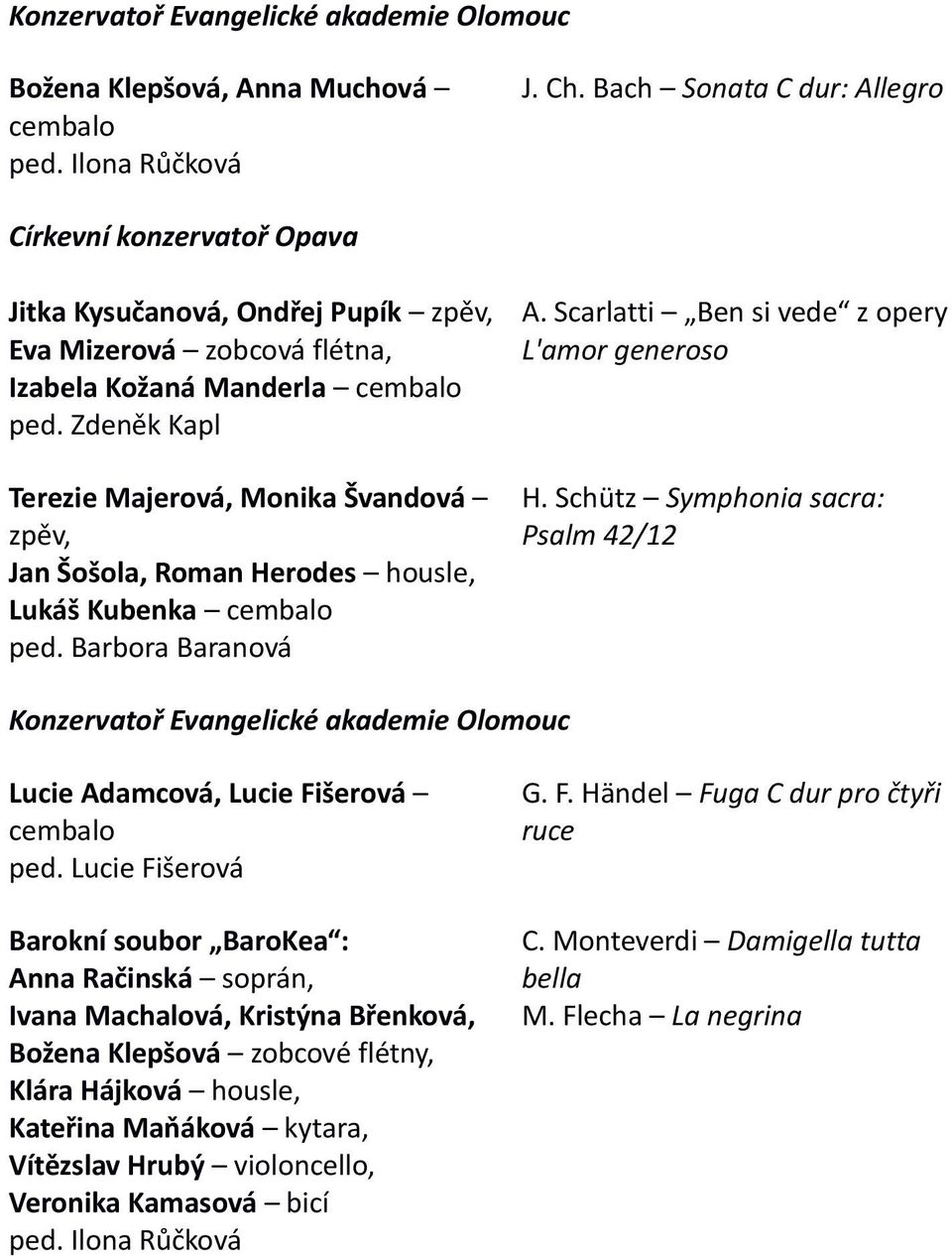 Konzervatoř Evangelické akademie Olomouc

Božena Klepšová, Anna Muchová – cembalo
ped. Ilona Růčková

J. Ch. Bach – Sonata C dur: Allegro

Církevní konzervatoř Opava

Jitka Kysučanová, Ondřej Pupík – zpěv, Eva Mizerová – zobcová flétna, Izabela Kožaná Manderla – cembalo
ped. Zdeněk Kapl

A. Scarlatti – „Ben si vede“ z opery L'amor generoso

Terezie Majerová, Monika Švandová – zpěv, Jan Šošola, Roman Herodes – housle, Lukáš Kubenka – cembalo
ped. Barbora Baranová

H. Schütz – Symphonia sacra: Psalm 42/12

Konzervatoř Evangelické akademie Olomouc

Lucie Adamcová, Lucie Fišerová – cembalo
ped. Lucie Fišerová

G. F. Händel – Fuga C dur pro čtyři ruce

Barokní soubor „BaroKea“: Anna Račinská – soprán, Ivana Machalová, Kristýna Břenková, Božena Klepšová – zobcové flétny, Klára Hájková – housle, Kateřina Maňáková – kytara, Vítězslav Hrubý – violoncello, Veronika Kamasová – bicí
ped. Ilona Růčková

C. Monteverdi – Damigella tutta bella
M. Flecha – La negrina